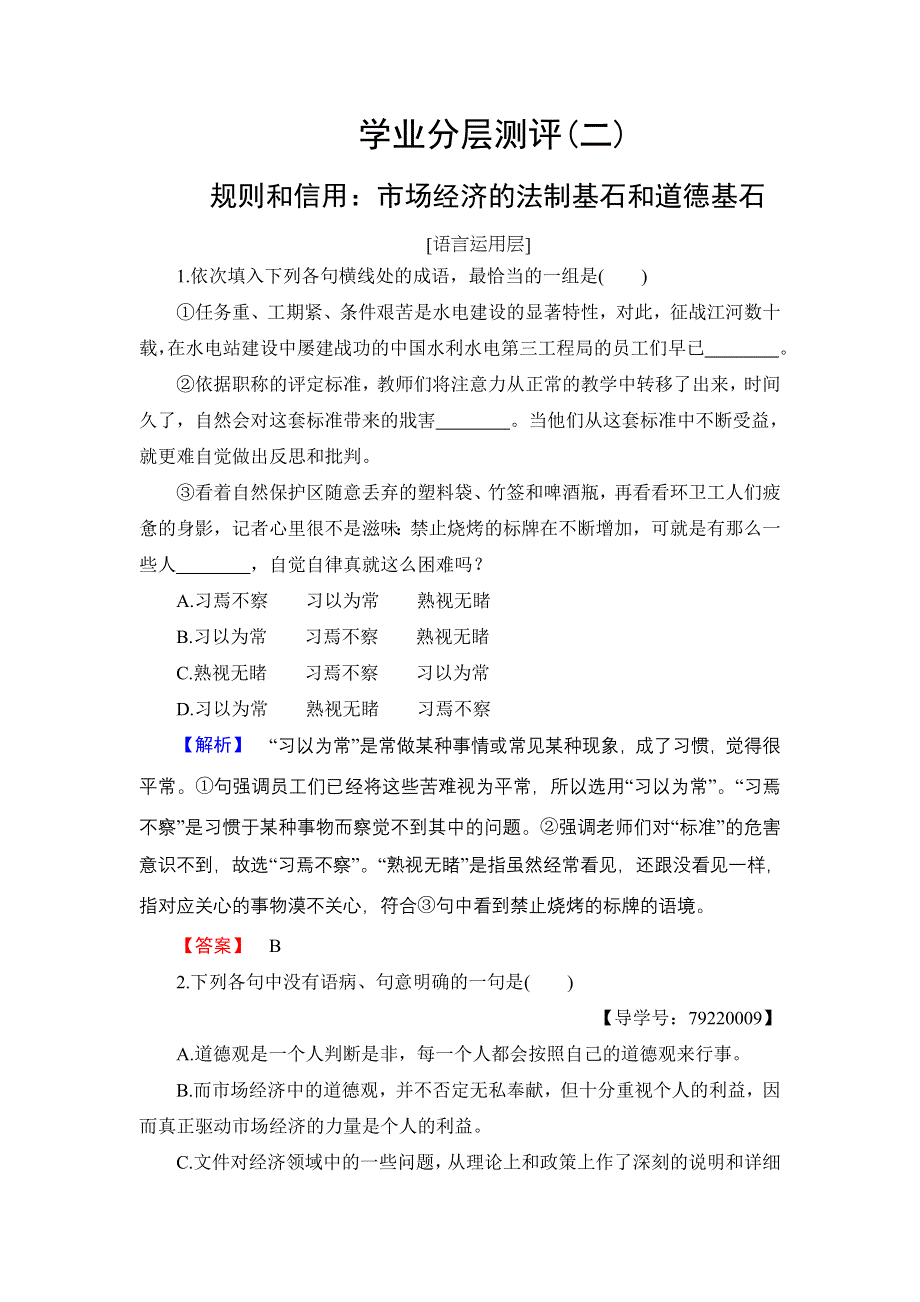 学业分层测评(二)

规则和信用：市场经济的法制基石和道德基石

[语言运用层]

1.依次填入下列各句横线处的成语，最恰当的一组是(　　)

①任务重、工期紧、条件艰苦是水电建设的显著特性，对此，征战江河数十载，在水电站建设中屡建战功的中国水利水电第三工程局的员工们早已________。

②依据职称的评定标准，教师们将注意力从正常的教学中转移了出来，时间久了，自然会对这套标准带来的戕害________。当他们从这套标准中不断受益，就更难自觉做出反思和批判。

③看着自然保护区随意丢弃的塑料袋、竹签和啤酒瓶，再看看环卫工人们疲惫的身影，记者心里很不是滋味:禁止烧烤的标牌在不断增加，可就是有那么一些人________，自觉自律真就这么困难吗？

A.习焉不察　　习以为常　　熟视无睹

B.习以为常　　习焉不察　　熟视无睹

C.熟视无睹　　习焉不察　　习以为常

D.习以为常　　熟视无睹　　习焉不察

【解析】 “习以为常”是常做某种事情或常见某种现象，成了习惯，觉得很平常。①句强调员工们已经将这些苦难视为平常，所以选用“习以为常”。“习焉不察”是习惯于某种事物而察觉不到其中的问题。②强调老师们对“标准”的危害意识不到，故选“习焉不察”。“熟视无睹”是指虽然经常看见，还跟没看见一样，指对应关心的事物漠不关心，符合③句中看到禁止烧烤的标牌的语境。

【答案】 B

2.下列各句中没有语病、句意明确的一句是(　　)

【导学号：79220009】

A.道德观是一个人判断是非，每一个人都会按照自己的道德观来行事。

B.而市场经济中的道德观，并不否定无私奉献，但十分重视个人的利益，因而真正驱动市场经济的力量是个人的利益。

C.文件对经济领域中的一些问题，从理论上和政策上作了深刻的说明和详细